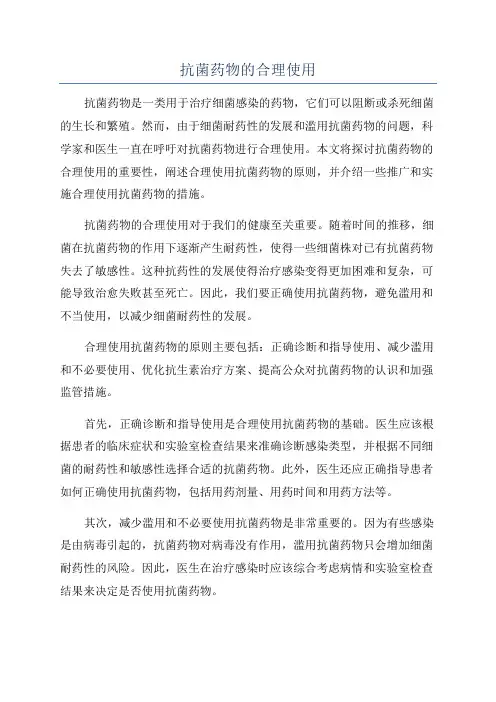 抗菌药物的合理使用

抗菌药物是一类用于治疗细菌感染的药物，它们可以阻断或杀死细菌的生长和繁殖。然而，由于细菌耐药性的发展和滥用抗菌药物的问题，科学家和医生一直在呼吁对抗菌药物进行合理使用。本文将探讨抗菌药物的合理使用的重要性，阐述合理使用抗菌药物的原则，并介绍一些推广和实施合理使用抗菌药物的措施。

抗菌药物的合理使用对于我们的健康至关重要。随着时间的推移，细菌在抗菌药物的作用下逐渐产生耐药性，使得一些细菌株对已有抗菌药物失去了敏感性。这种抗药性的发展使得治疗感染变得更加困难和复杂，可能导致治愈失败甚至死亡。因此，我们要正确使用抗菌药物，避免滥用和不当使用，以减少细菌耐药性的发展。

合理使用抗菌药物的原则主要包括：正确诊断和指导使用、减少滥用和不必要使用、优化抗生素治疗方案、提高公众对抗菌药物的认识和加强监管措施。

首先，正确诊断和指导使用是合理使用抗菌药物的基础。医生应该根据患者的临床症状和实验室检查结果来准确诊断感染类型，并根据不同细菌的耐药性和敏感性选择合适的抗菌药物。此外，医生还应正确指导患者如何正确使用抗菌药物，包括用药剂量、用药时间和用药方法等。

其次，减少滥用和不必要使用抗菌药物是非常重要的。因为有些感染是由病毒引起的，抗菌药物对病毒没有作用，滥用抗菌药物只会增加细菌耐药性的风险。因此，医生在治疗感染时应该综合考虑病情和实验室检查结果来决定是否使用抗菌药物。